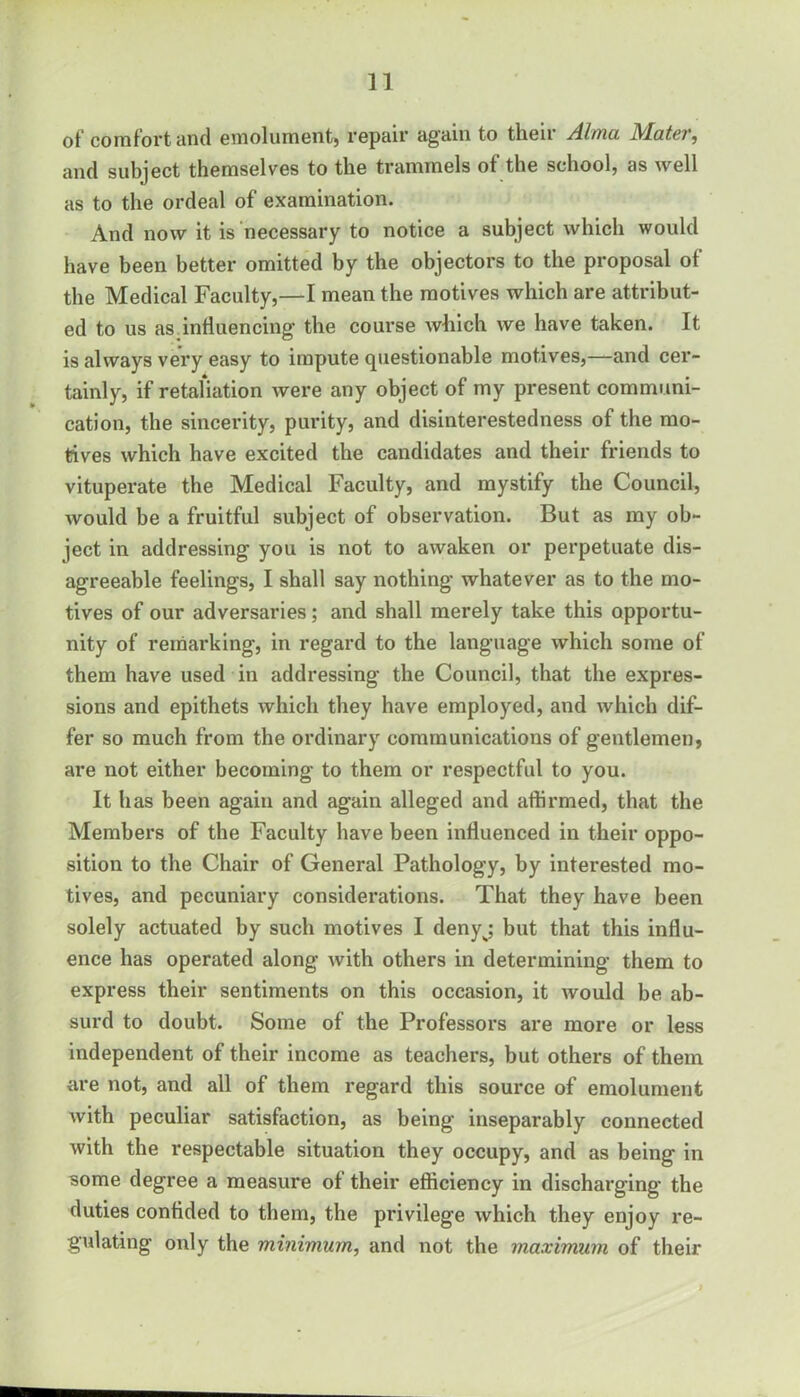 11

of comfort and emolument, repair again to their Alma Mater, and subject themselves to the trammels of the school, as well as to the ordeal of examination.

And now it is necessary to notice a subject which would have been better omitted by the objectors to the proposal of the Medical Faculty,—I mean the motives which are attributed to us as influencing the course which we have taken. It is always very easy to impute questionable motives,—and certainly, if retaliation were any object of my present communication, the sincerity, purity, and disinterestedness of the motives which have excited the candidates and their friends to vituperate the Medical Faculty, and mystify the Council, would be a fruitful subject of observation. But as my object in addressing you is not to awaken or perpetuate disagreeable feelings, I shall say nothing whatever as to the motives of our adversaries; and shall merely take this opportunity of remarking, in regard to the language which some of them have used in addressing the Council, that the expressions and epithets which they have employed, and which differ so much from the ordinary communications of gentlemen, are not either becoming to them or respectful to you.

It has been again and again alleged and affirmed, that the Members of the Faculty have been influenced in their opposition to the Chair of General Pathology, by interested motives, and pecuniary considerations. That they have been solely actuated by such motives I deny; but that this influence has operated along with others in determining them to express their sentiments on this occasion, it would be absurd to doubt. Some of the Professors are more or less independent of their income as teachers, but others of them are not, and all of them regard this source of emolument with peculiar satisfaction, as being inseparably connected with the respectable situation they occupy, and as being in some degree a measure of their efficiency in discharging the duties confided to them, the privilege which they enjoy regulating only the minimum, and not the maximum of their